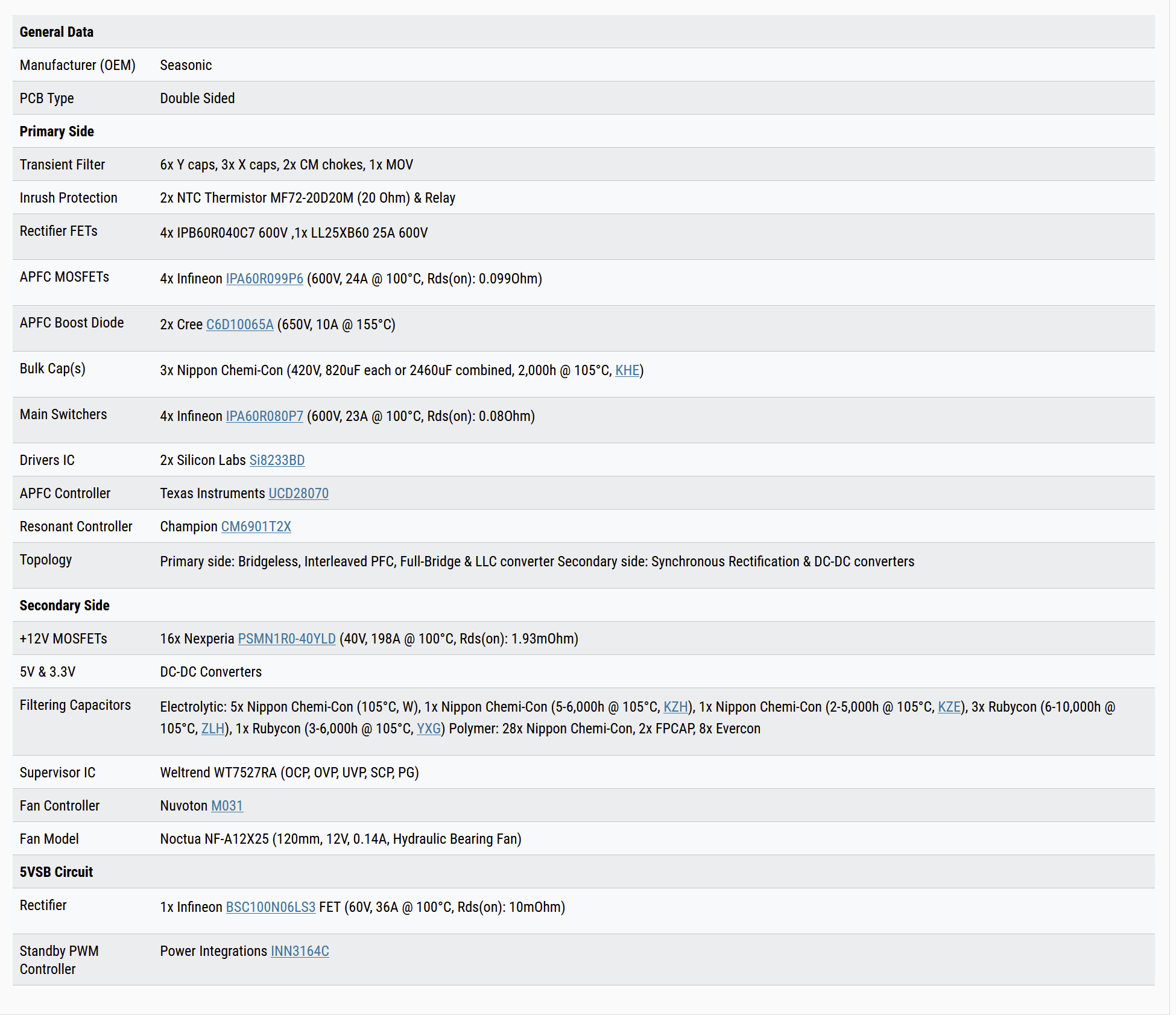 | General Data | |
|---|---|
| Manufacturer (OEM) | Seasonic |
| PCB Type | Double Sided |
| Primary Side | |
| Transient Filter | 6x Y caps, 3x X caps, 2x CM chokes, 1x MOV |
| Inrush Protection | 2x NTC Thermistor MF72-20D20M (20 Ohm) & Relay |
| Rectifier FETs | 4x IPB60R040C7 600V ,1x LL25XB60 25A 600V |
| APFC MOSFETs | 4x Infineon IPA60R099P6 (600V, 24A @ 100°C, Rds(on): 0.099Ohm) |
| APFC Boost Diode | 2x Cree C6D10065A (650V, 10A @ 155°C) |
| Bulk Cap(s) | 3x Nippon Chemi-Con (420V, 820uF each or 2460uF combined, 2,000h @ 105°C, KHE) |
| Main Switchers | 4x Infineon IPA60R080P7 (600V, 23A @ 100°C, Rds(on): 0.08Ohm) |
| Drivers IC | 2x Silicon Labs Si8233BD |
| APFC Controller | Texas Instruments UCD28070 |
| Resonant Controller | Champion CM6901T2X |
| Topology | Primary side: Bridgeless, Interleaved PFC, Full-Bridge & LLC converter Secondary side: Synchronous Rectification & DC-DC converters |
| Secondary Side | |
| +12V MOSFETs | 16x Nexperia PSMN1R0-40YLD (40V, 198A @ 100°C, Rds(on): 1.93mOhm) |
| 5V & 3.3V | DC-DC Converters |
| Filtering Capacitors | Electrolytic: 5x Nippon Chemi-Con (105°C, W), 1x Nippon Chemi-Con (5-6,000h @ 105°C, KZH), 1x Nippon Chemi-Con (2-5,000h @ 105°C, KZE), 3x Rubycon (6-10,000h @ 105°C, ZLH), 1x Rubycon (3-6,000h @ 105°C, YXG) Polymer: 28x Nippon Chemi-Con, 2x FPCAP, 8x Evercon |
| Supervisor IC | Weltrend WT7527RA (OCP, OVP, UVP, SCP, PG) |
| Fan Controller | Nuvoton M031 |
| Fan Model | Noctua NF-A12X25 (120mm, 12V, 0.14A, Hydraulic Bearing Fan) |
| 5VSB Circuit | |
| Rectifier | 1x Infineon BSC100N06LS3 FET (60V, 36A @ 100°C, Rds(on): 10mOhm) |
| Standby PWM Controller | Power Integrations INN3164C |